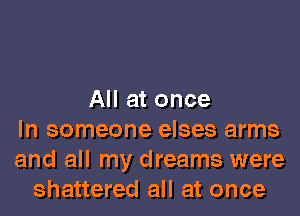 All at once
In someone elses arms
and all my dreams were
shattered all at once